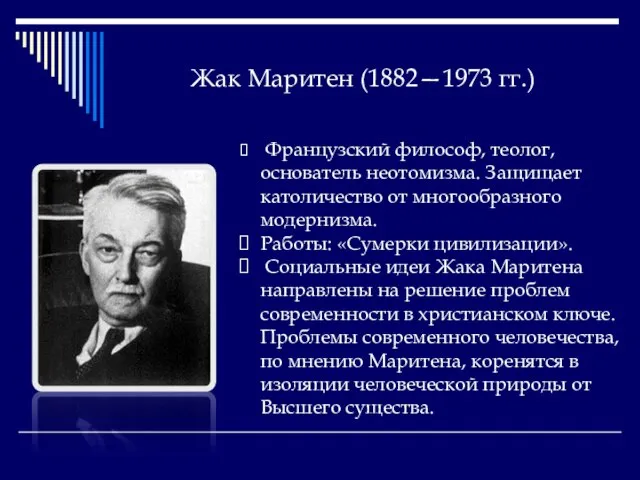 Жак Маритен (1882—1973 гг.)

 Французский философ, теолог, основатель неотомизма. Защищает католичество от многообразного модернизма.
 Работы: «Сумерки цивилизации».
 Социальные идеи Жака Маритена направлены на решение проблем современности в христианском ключе. Проблемы современного человечества, по мнению Маритена, коренятся в изоляции человеческой природы от Высшего существа.